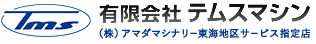 Tms

有限会社 テムスマシン

(株) アマダマシナリー東海地区サービス指定店